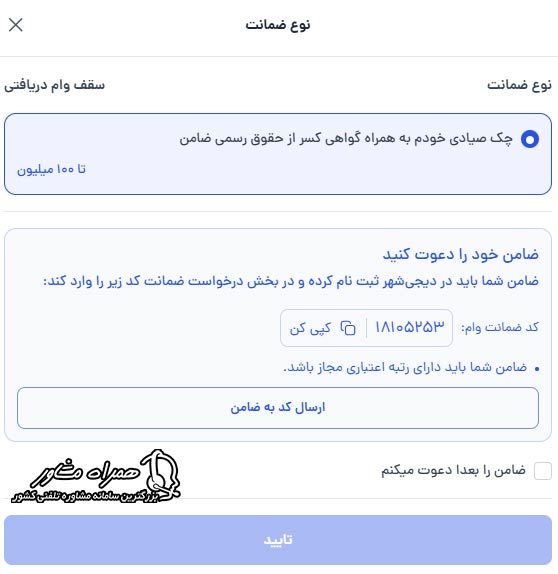 نوع ضمانت

نوع ضمانت
سقف وام دریافتی

چک صیادی خودم به همراه گواهی کسر از حقوق رسمی ضامن
تا ۱۰۰ میلیون

ضامن خود را دعوت کنید
ضامن شما باید در دیجی‌شهر ثبت نام کرده و در بخش درخواست ضمانت کد زیر را وارد کند:

کد ضمانت وام: ۱۸۱۰۵۲۵۳ کپی کن

• ضامن شما باید دارای رتبه اعتباری مجاز باشد.

ارسال کد به ضامن

ضامن را بعدا دعوت میکنم

همراه مشاور
بزرگترین سامانه مشاوره تلفنی کشور

تایید